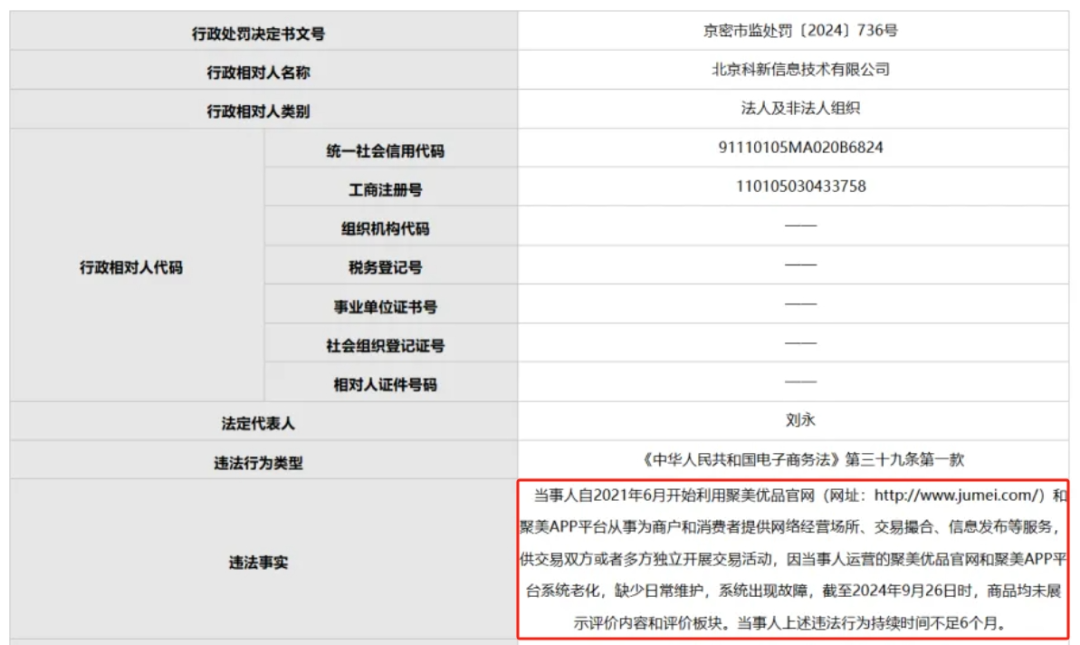 | 行政处罚决定书文号 | | 京密市监处罚〔2024〕736号 |
|---|---|---|
| 行政相对人名称 | | 北京科新信息技术有限公司 |
| 行政相对人类别 | | 法人及非法人组织 |
| 行政相对人代码 | 统一社会信用代码 | 91110105MA020B6824 |
| | 工商注册号 | 110105030433758 |
| | 组织机构代码 | —— |
| | 税务登记号 | —— |
| | 事业单位证书号 | —— |
| | 社会组织登记证号 | —— |
| | 相对人证件号码 | —— |
| 法定代表人 | | 刘永 |
| 违法行为类型 | | 《中华人民共和国电子商务法》第三十九条第一款 |
| 违法事实 | | 当事人自2021年6月开始利用聚美优品官网（网址：http://www.jumei.com/）和聚美APP平台从事为商户和消费者提供网络经营场所、交易撮合、信息发布等服务，供交易双方或者多方独立开展交易活动，因当事人运营的聚美优品官网和聚美APP平台系统老化，缺少日常维护，系统出现故障，截至2024年9月26日时，商品均未展示评价内容和评价板块。当事人上述违法行为持续时间不足6个月。 |